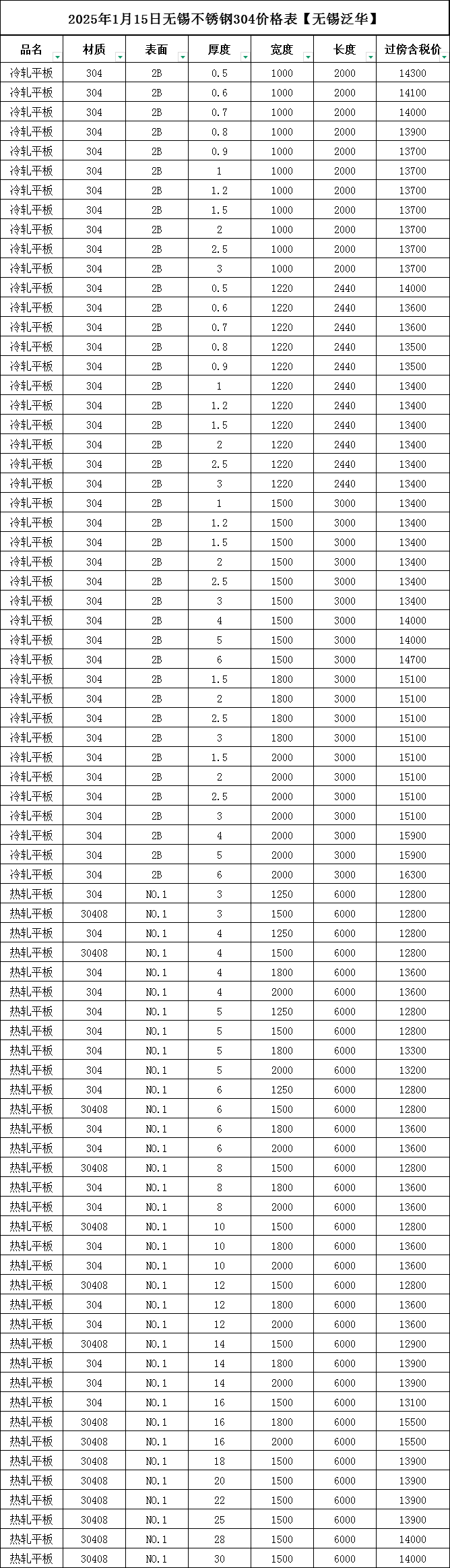 2025年1月15日无锡不锈钢304价格表【无锡泛华】

| 品名 | 材质 | 表面 | 厚度 | 宽度 | 长度 | 过磅含税价 |
|---|---|---|---|---|---|---|
| 冷轧平板 | 304 | 2B | 0.5 | 1000 | 2000 | 14300 |
| 冷轧平板 | 304 | 2B | 0.6 | 1000 | 2000 | 14100 |
| 冷轧平板 | 304 | 2B | 0.7 | 1000 | 2000 | 14000 |
| 冷轧平板 | 304 | 2B | 0.8 | 1000 | 2000 | 13900 |
| 冷轧平板 | 304 | 2B | 0.9 | 1000 | 2000 | 13700 |
| 冷轧平板 | 304 | 2B | 1 | 1000 | 2000 | 13700 |
| 冷轧平板 | 304 | 2B | 1.2 | 1000 | 2000 | 13700 |
| 冷轧平板 | 304 | 2B | 1.5 | 1000 | 2000 | 13700 |
| 冷轧平板 | 304 | 2B | 2 | 1000 | 2000 | 13700 |
| 冷轧平板 | 304 | 2B | 2.5 | 1000 | 2000 | 13700 |
| 冷轧平板 | 304 | 2B | 3 | 1000 | 2000 | 13700 |
| 冷轧平板 | 304 | 2B | 0.5 | 1220 | 2440 | 14000 |
| 冷轧平板 | 304 | 2B | 0.6 | 1220 | 2440 | 13600 |
| 冷轧平板 | 304 | 2B | 0.7 | 1220 | 2440 | 13600 |
| 冷轧平板 | 304 | 2B | 0.8 | 1220 | 2440 | 13500 |
| 冷轧平板 | 304 | 2B | 0.9 | 1220 | 2440 | 13500 |
| 冷轧平板 | 304 | 2B | 1 | 1220 | 2440 | 13400 |
| 冷轧平板 | 304 | 2B | 1.2 | 1220 | 2440 | 13400 |
| 冷轧平板 | 304 | 2B | 1.5 | 1220 | 2440 | 13400 |
| 冷轧平板 | 304 | 2B | 2 | 1220 | 2440 | 13400 |
| 冷轧平板 | 304 | 2B | 2.5 | 1220 | 2440 | 13400 |
| 冷轧平板 | 304 | 2B | 3 | 1220 | 2440 | 13400 |
| 冷轧平板 | 304 | 2B | 1 | 1500 | 3000 | 13400 |
| 冷轧平板 | 304 | 2B | 1.2 | 1500 | 3000 | 13400 |
| 冷轧平板 | 304 | 2B | 1.5 | 1500 | 3000 | 13400 |
| 冷轧平板 | 304 | 2B | 2 | 1500 | 3000 | 13400 |
| 冷轧平板 | 304 | 2B | 2.5 | 1500 | 3000 | 13400 |
| 冷轧平板 | 304 | 2B | 3 | 1500 | 3000 | 13400 |
| 冷轧平板 | 304 | 2B | 4 | 1500 | 3000 | 14000 |
| 冷轧平板 | 304 | 2B | 5 | 1500 | 3000 | 14000 |
| 冷轧平板 | 304 | 2B | 6 | 1500 | 3000 | 14700 |
| 冷轧平板 | 304 | 2B | 1.5 | 1800 | 3000 | 15100 |
| 冷轧平板 | 304 | 2B | 2 | 1800 | 3000 | 15100 |
| 冷轧平板 | 304 | 2B | 2.5 | 1800 | 3000 | 15100 |
| 冷轧平板 | 304 | 2B | 3 | 1800 | 3000 | 15100 |
| 冷轧平板 | 304 | 2B | 1.5 | 2000 | 3000 | 15100 |
| 冷轧平板 | 304 | 2B | 2 | 2000 | 3000 | 15100 |
| 冷轧平板 | 304 | 2B | 2.5 | 2000 | 3000 | 15100 |
| 冷轧平板 | 304 | 2B | 3 | 2000 | 3000 | 15100 |
| 冷轧平板 | 304 | 2B | 4 | 2000 | 3000 | 15900 |
| 冷轧平板 | 304 | 2B | 5 | 2000 | 3000 | 15900 |
| 冷轧平板 | 304 | 2B | 6 | 2000 | 3000 | 16300 |
| 热轧平板 | 304 | NO.1 | 3 | 1250 | 6000 | 12800 |
| 热轧平板 | 30408 | NO.1 | 3 | 1500 | 6000 | 12800 |
| 热轧平板 | 304 | NO.1 | 4 | 1250 | 6000 | 12800 |
| 热轧平板 | 30408 | NO.1 | 4 | 1500 | 6000 | 12800 |
| 热轧平板 | 304 | NO.1 | 4 | 1800 | 6000 | 13600 |
| 热轧平板 | 304 | NO.1 | 4 | 2000 | 6000 | 13600 |
| 热轧平板 | 304 | NO.1 | 5 | 1250 | 6000 | 12800 |
| 热轧平板 | 304 | NO.1 | 5 | 1500 | 6000 | 12800 |
| 热轧平板 | 304 | NO.1 | 5 | 1800 | 6000 | 13300 |
| 热轧平板 | 304 | NO.1 | 5 | 2000 | 6000 | 13200 |
| 热轧平板 | 304 | NO.1 | 6 | 1250 | 6000 | 12800 |
| 热轧平板 | 30408 | NO.1 | 6 | 1500 | 6000 | 12800 |
| 热轧平板 | 304 | NO.1 | 6 | 1800 | 6000 | 13600 |
| 热轧平板 | 304 | NO.1 | 6 | 2000 | 6000 | 13600 |
| 热轧平板 | 30408 | NO.1 | 8 | 1500 | 6000 | 12800 |
| 热轧平板 | 304 | NO.1 | 8 | 1800 | 6000 | 13600 |
| 热轧平板 | 304 | NO.1 | 8 | 2000 | 6000 | 13600 |
| 热轧平板 | 30408 | NO.1 | 10 | 1500 | 6000 | 12800 |
| 热轧平板 | 304 | NO.1 | 10 | 1800 | 6000 | 13600 |
| 热轧平板 | 304 | NO.1 | 10 | 2000 | 6000 | 13600 |
| 热轧平板 | 30408 | NO.1 | 12 | 1500 | 6000 | 12800 |
| 热轧平板 | 304 | NO.1 | 12 | 1800 | 6000 | 13600 |
| 热轧平板 | 304 | NO.1 | 12 | 2000 | 6000 | 13600 |
| 热轧平板 | 30408 | NO.1 | 14 | 1500 | 6000 | 12900 |
| 热轧平板 | 304 | NO.1 | 14 | 1800 | 6000 | 13900 |
| 热轧平板 | 304 | NO.1 | 14 | 2000 | 6000 | 13900 |
| 热轧平板 | 304 | NO.1 | 16 | 1500 | 6000 | 13100 |
| 热轧平板 | 30408 | NO.1 | 16 | 1800 | 6000 | 15500 |
| 热轧平板 | 30408 | NO.1 | 16 | 2000 | 6000 | 15500 |
| 热轧平板 | 30408 | NO.1 | 18 | 1500 | 6000 | 13900 |
| 热轧平板 | 30408 | NO.1 | 20 | 1500 | 6000 | 13900 |
| 热轧平板 | 30408 | NO.1 | 22 | 1500 | 6000 | 13900 |
| 热轧平板 | 30408 | NO.1 | 25 | 1500 | 6000 | 13900 |
| 热轧平板 | 30408 | NO.1 | 28 | 1500 | 6000 | 14000 |
| 热轧平板 | 30408 | NO.1 | 30 | 1500 | 6000 | 14000 |